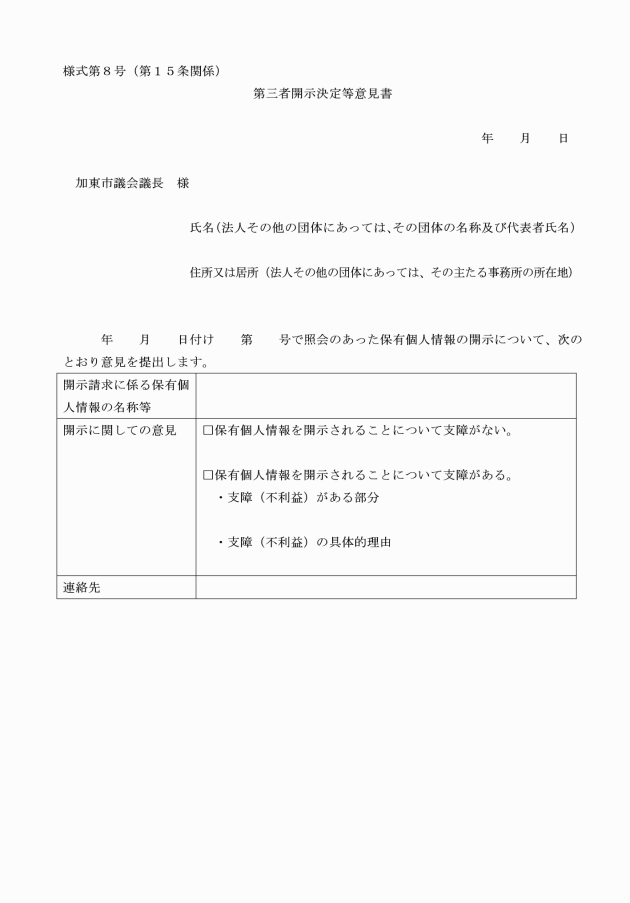 様式第８号（第１５条関係）

第三者開示決定等意見書

年　　月　　日

加東市議会議長　様

氏名（法人その他の団体にあっては、その団体の名称及び代表者氏名）

住所又は居所（法人その他の団体にあっては、その主たる事務所の所在地）

年　　月　　日付け　　第　　号で照会のあった保有個人情報の開示について、次のとおり意見を提出します。

| 開示請求に係る保有個人情報の名称等 | |
|---|---|
| 開示に関しての意見 | □保有個人情報を開示されることについて支障がない。<br><br>□保有個人情報を開示されることについて支障がある。<br>・支障（不利益）がある部分<br><br>・支障（不利益）の具体的理由 |
| 連絡先 | |